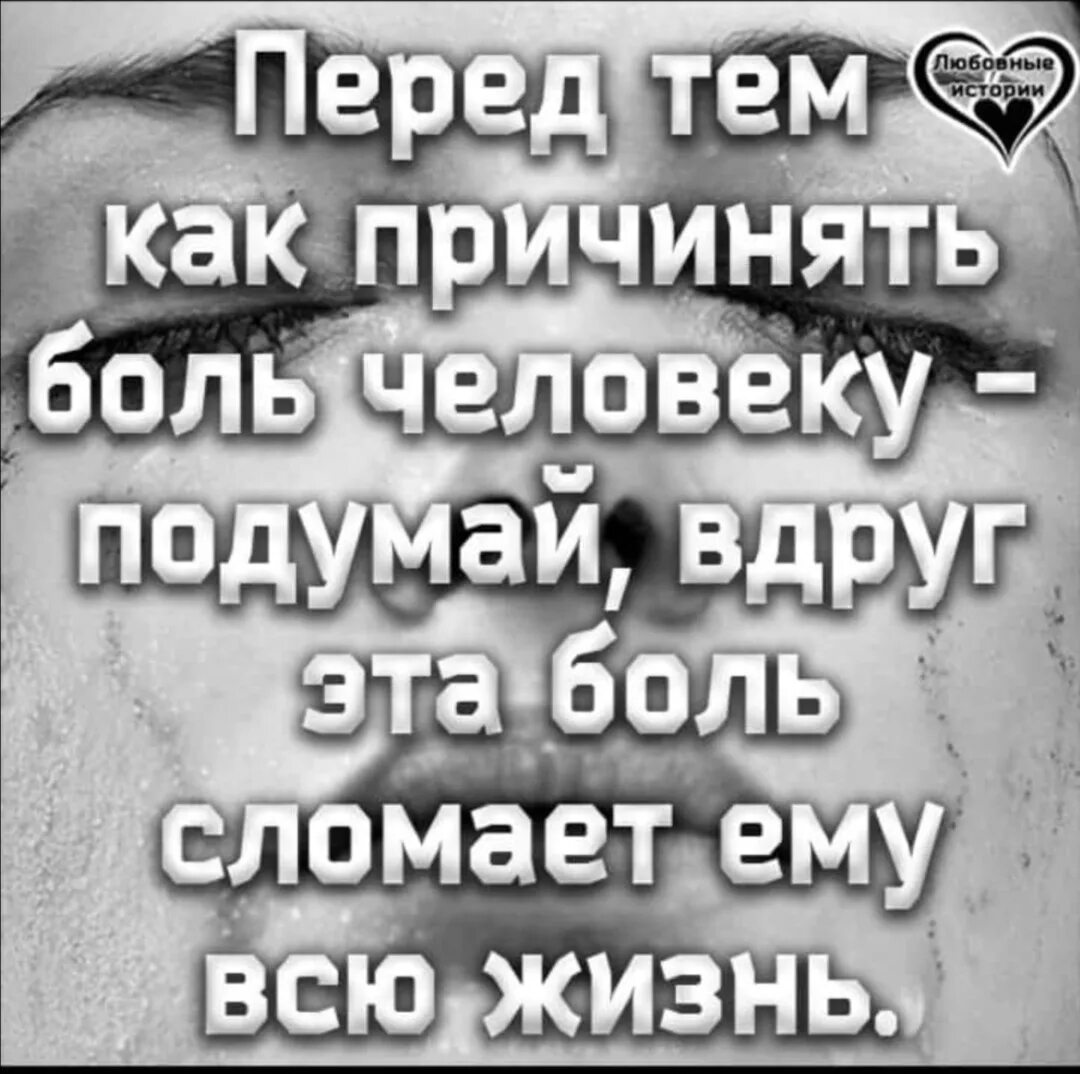 Перед тем как причинять боль человеку – подумай, вдруг эта боль сломает ему всю жизнь.

Любовные истории